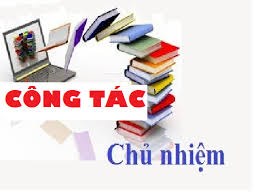 CÔNG TÁC

Chủ nhiệm